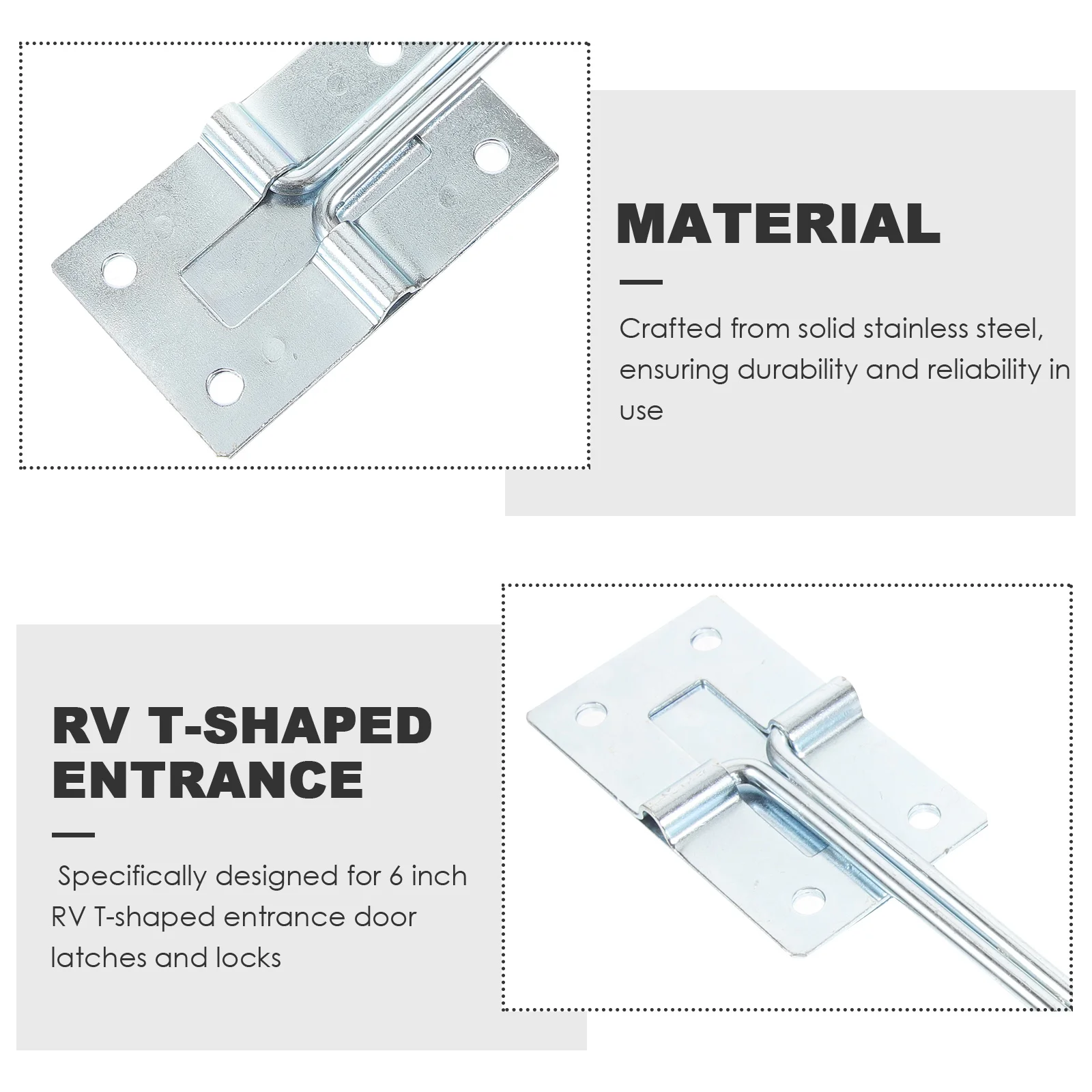 MATERIAL

Crafted from solid stainless steel, ensuring durability and reliability in use

RV T-SHAPED ENTRANCE

Specifically designed for 6 inch RV T-shaped entrance door latches and locks